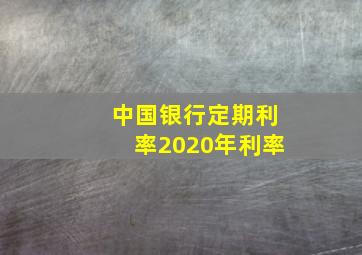 中国银行定期利率2020年利率